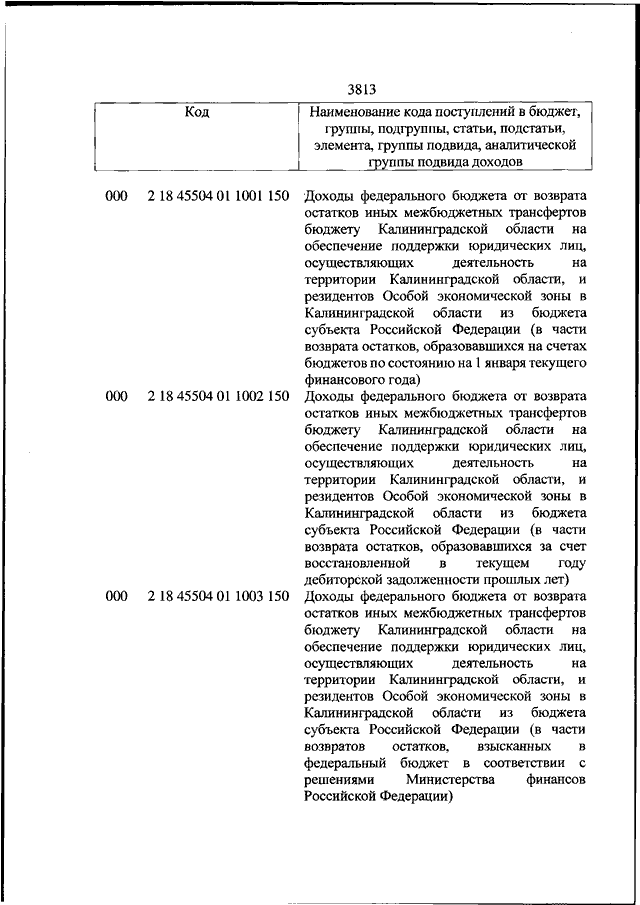 3813

| Код | Наименование кода поступлений в бюджет, группы, подгруппы, статьи, подстатьи, элемента, группы подвида, аналитической группы подвида доходов |
|---|---|
| 000 2 18 45504 01 1001 150 | Доходы федерального бюджета от возврата остатков иных межбюджетных трансфертов бюджету Калининградской области на обеспечение поддержки юридических лиц, осуществляющих деятельность на территории Калининградской области, и резидентов Особой экономической зоны в Калининградской области из бюджета субъекта Российской Федерации (в части возврата остатков, образовавшихся на счетах бюджетов по состоянию на 1 января текущего финансового года) |
| 000 2 18 45504 01 1002 150 | Доходы федерального бюджета от возврата остатков иных межбюджетных трансфертов бюджету Калининградской области на обеспечение поддержки юридических лиц, осуществляющих деятельность на территории Калининградской области, и резидентов Особой экономической зоны в Калининградской области из бюджета субъекта Российской Федерации (в части возврата остатков, образовавшихся за счет восстановленной в текущем году дебиторской задолженности прошлых лет) |
| 000 2 18 45504 01 1003 150 | Доходы федерального бюджета от возврата остатков иных межбюджетных трансфертов бюджету Калининградской области на обеспечение поддержки юридических лиц, осуществляющих деятельность на территории Калининградской области, и резидентов Особой экономической зоны в Калининградской области из бюджета субъекта Российской Федерации (в части возвратов остатков, взысканных в федеральный бюджет в соответствии с решениями Министерства финансов Российской Федерации) |